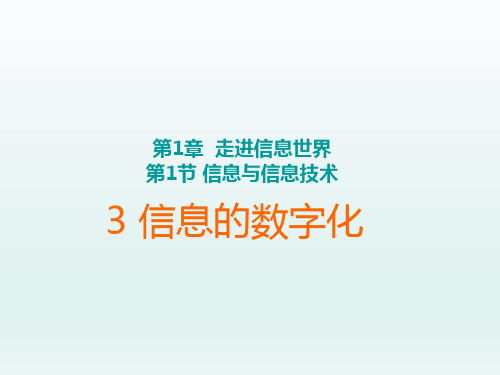 第1章 走进信息世界
第1节 信息与信息技术

3 信息的数字化